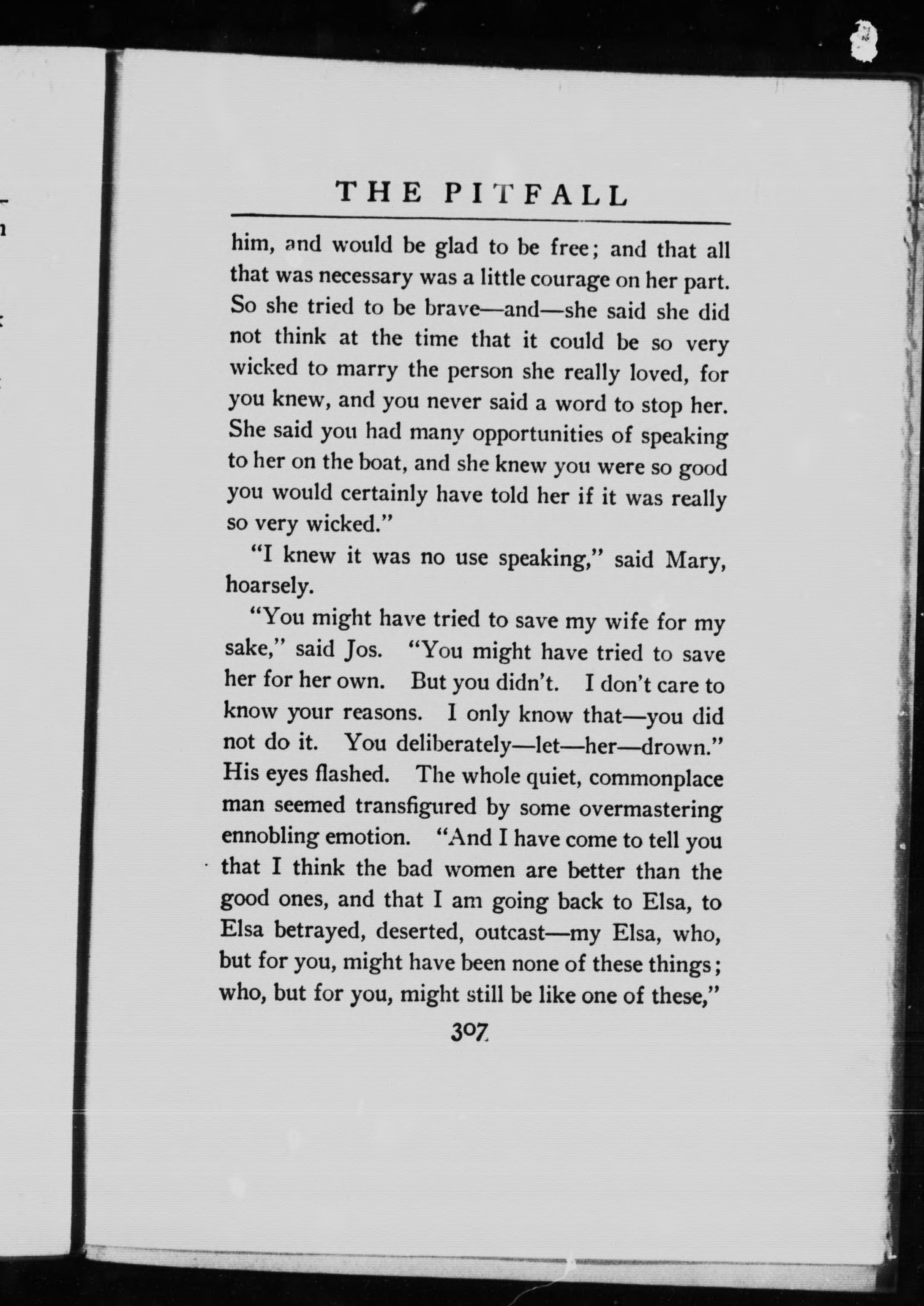 THE PITFALL

him, and would be glad to be free; and that all that was necessary was a little courage on her part. So she tried to be brave—and—she said she did not think at the time that it could be so very wicked to marry the person she really loved, for you knew, and you never said a word to stop her. She said you had many opportunities of speaking to her on the boat, and she knew you were so good you would certainly have told her if it was really so very wicked."

"I knew it was no use speaking," said Mary, hoarsely.

"You might have tried to save my wife for my sake," said Jos. "You might have tried to save her for her own. But you didn't. I don't care to know your reasons. I only know that—you did not do it. You deliberately—let—her—drown." His eyes flashed. The whole quiet, commonplace man seemed transfigured by some overmastering ennobling emotion. "And I have come to tell you that I think the bad women are better than the good ones, and that I am going back to Elsa, to Elsa betrayed, deserted, outcast—my Elsa, who, but for you, might have been none of these things; who, but for you, might still be like one of these,"

307